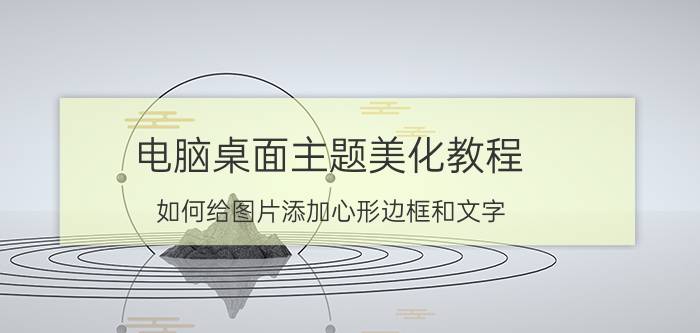 电脑桌面主题美化教程

如何给图片添加心形边框和文字